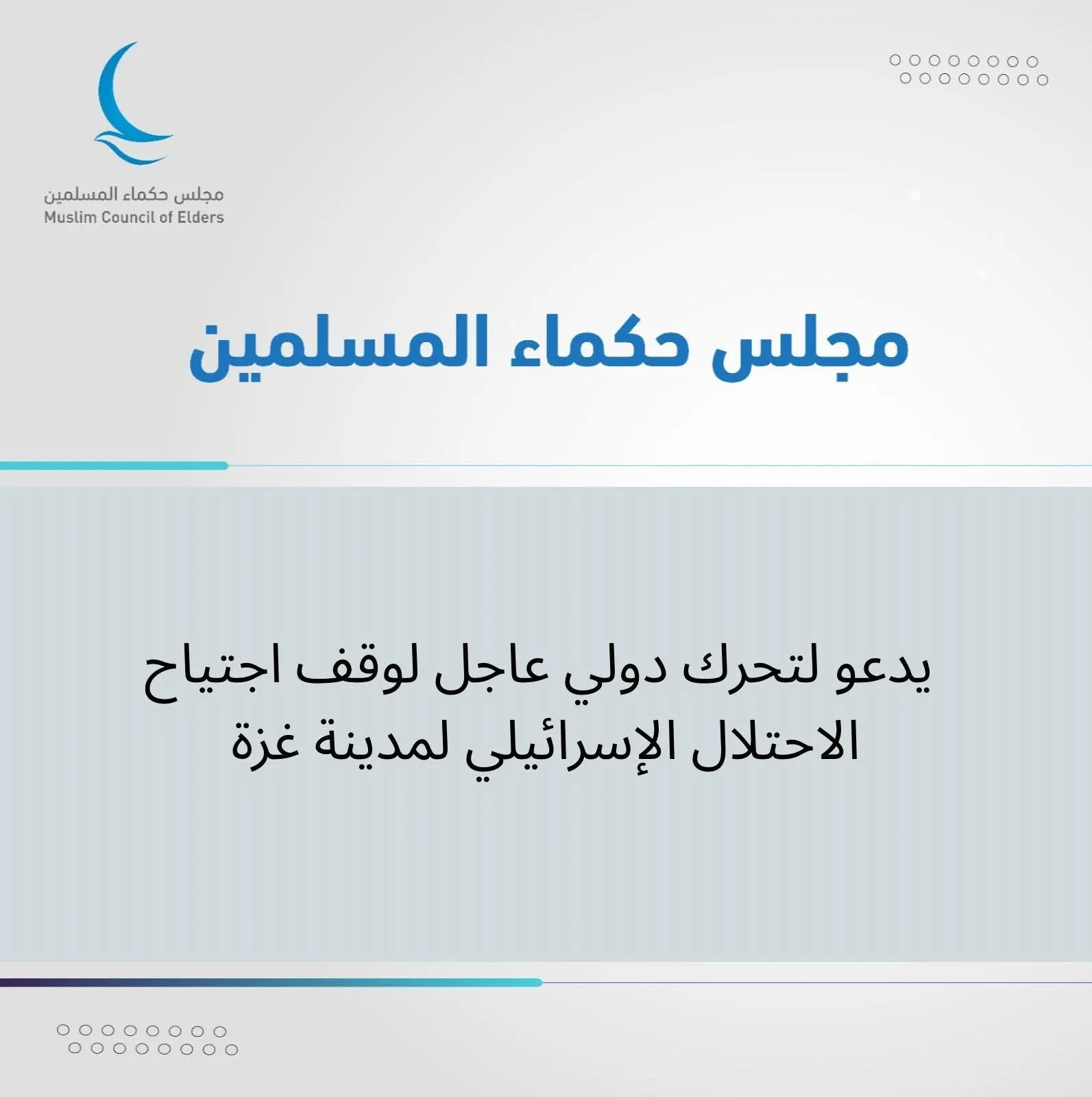 مجلس حكماء المسلمين
Muslim Council of Elders

مجلس حكماء المسلمين

يدعو لتحرك دولي عاجل لوقف اجتياح الاحتلال الإسرائيلي لمدينة غزة